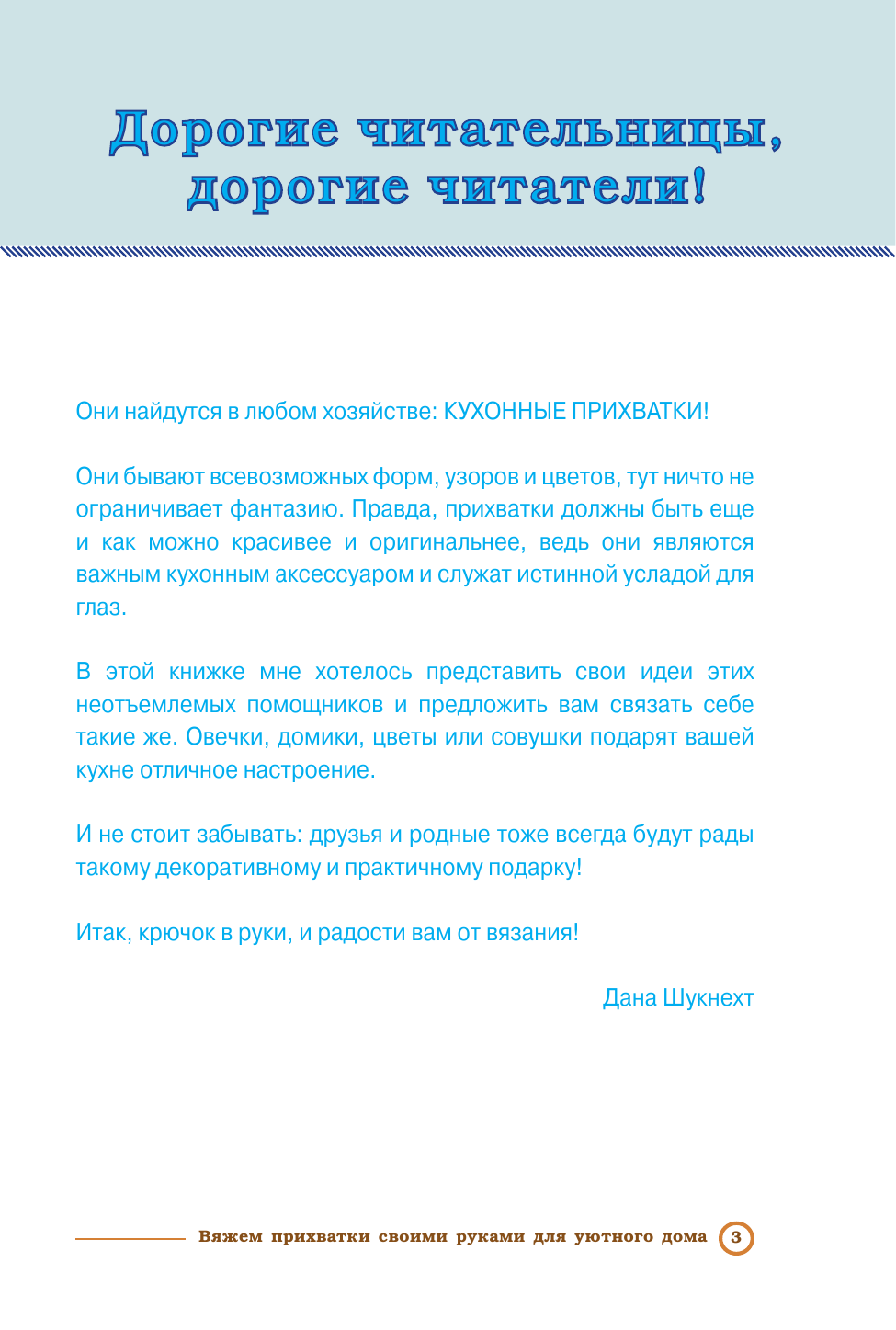 Дорогие читательницы, дорогие читатели!

Они найдутся в любом хозяйстве: КУХОННЫЕ ПРИХВАТКИ!

Они бывают всевозможных форм, узоров и цветов, тут ничто не ограничивает фантазию. Правда, прихватки должны быть еще и как можно красивее и оригинальнее, ведь они являются важным кухонным аксессуаром и служат истинной усладой для глаз.

В этой книжке мне хотелось представить свои идеи этих неотъемлемых помощников и предложить вам связать себе такие же. Овечки, домики, цветы или совушки подарят вашей кухне отличное настроение.

И не стоит забывать: друзья и родные тоже всегда будут рады такому декоративному и практичному подарку!

Итак, крючок в руки, и радости вам от вязания!

Дана Шукнехт

Вяжем прихватки своими руками для уютного дома 3